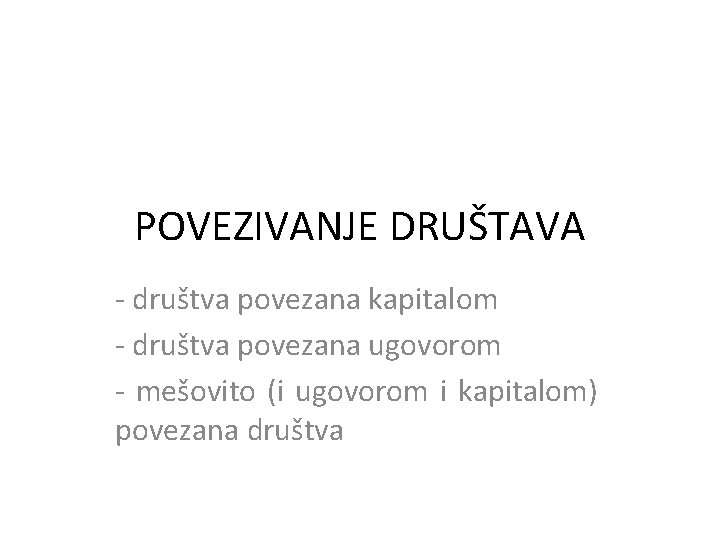 POVEZIVANJE DRUŠTAVA

- društva povezana kapitalom
- društva povezana ugovorom
- mešovito (i ugovorom i kapitalom) povezana društva